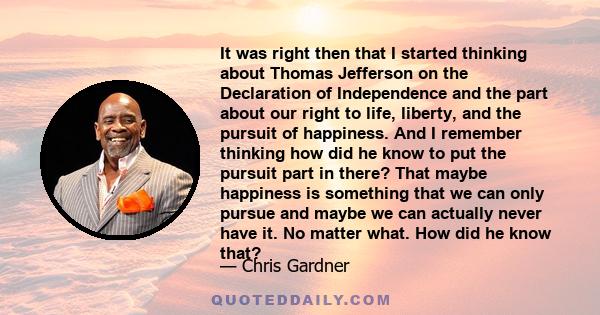 It was right then that I started thinking about Thomas Jefferson on the Declaration of Independence and the part about our right to life, liberty, and the pursuit of happiness. And I remember thinking how did he know to put the pursuit part in there? That maybe happiness is something that we can only pursue and maybe we can actually never have it. No matter what. How did he know that?

— Chris Gardner

QUOTEDDAILY.COM